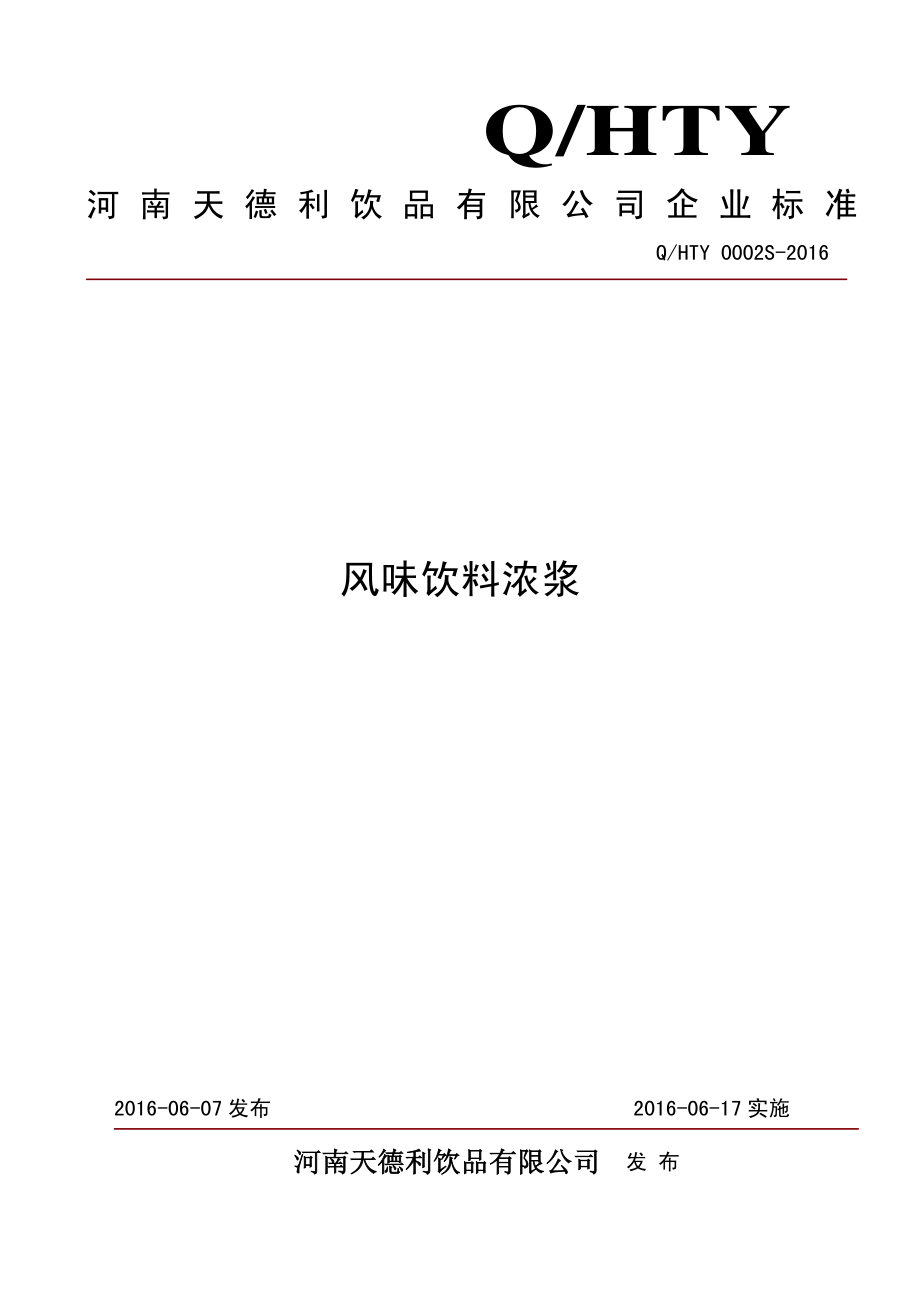 Q/HTY

河南天德利饮品有限公司企业标准

Q/HTY 0002S-2016

风味饮料浓浆

2016-06-07 发布

2016-06-17 实施

河南天德利饮品有限公司 发布